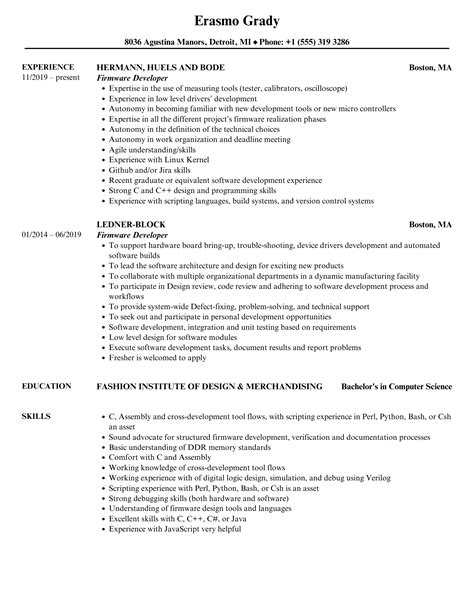 Erasmo Grady

8036 Agustina Manors, Detroit, MI ♦ Phone: +1 (555) 319 3286

EXPERIENCE
11/2019 – present

HERMANN, HUELS AND BODE
Boston, MA
Firmware Developer

- Expertise in the use of measuring tools (tester, calibrators, oscilloscope)
- Experience in low level drivers' development
- Autonomy in becoming familiar with new development tools or new micro controllers
- Expertise in all the different project's firmware realization phases
- Autonomy in the definition of the technical choices
- Autonomy in work organization and deadline meeting
- Agile understanding/skills
- Experience with Linux Kernel
- Github and/or Jira skills
- Recent graduate or equivalent software development experience
- Strong C and C++ design and programming skills
- Experience with scripting languages, build systems, and version control systems

01/2014 – 06/2019

LEDNER-BLOCK
Boston, MA
Firmware Developer

- To support hardware board bring-up, trouble-shooting, device drivers development and automated software builds
- To lead the software architecture and design for exciting new products
- To collaborate with multiple organizational departments in a dynamic manufacturing facility
- To participate in Design review, code review and adhering to software development process and workflows
- To provide system-wide Defect-fixing, problem-solving, and technical support
- To seek out and participate in personal development opportunities
- Software development, integration and unit testing based on requirements
- Low level design for software modules
- Execute software development tasks, document results and report problems
- Fresher is welcomed to apply

EDUCATION

FASHION INSTITUTE OF DESIGN & MERCHANDISING
Bachelor's in Computer Science

SKILLS

- C, Assembly and cross-development tool flows, with scripting experience in Perl, Python, Bash, or Csh an asset
- Sound advocate for structured firmware development, verification and documentation processes
- Basic understanding of DDR memory standards
- Comfort with C and Assembly
- Working knowledge of cross-development tool flows
- Working experience with of digital logic design, simulation, and debug using Verilog
- Scripting experience with Perl, Python, Bash, or Csh is an asset
- Strong debugging skills (both hardware and software)
- Understanding of firmware design tools and languages
- Excellent skills with C, C++, C#, or Java
- Experience with JavaScript very helpful